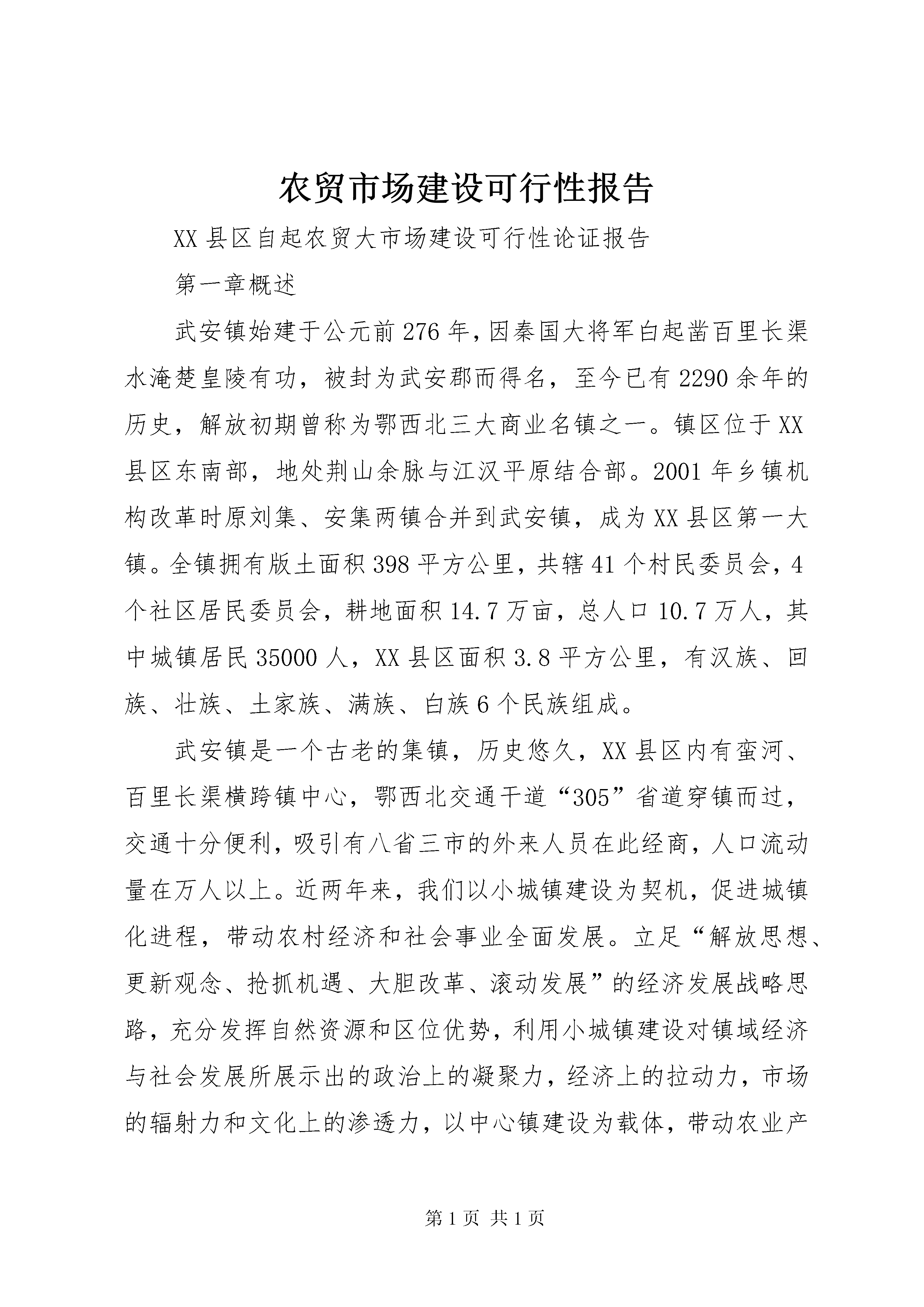 农贸市场建设可行性报告

XX 县区自起农贸大市场建设可行性论证报告

第一章概述

武安镇始建于公元前 276 年，因秦国大将军白起凿百里长渠水淹楚皇陵有功，被封为武安郡而得名，至今已有 2290 余年的历史，解放初期曾称为鄂西北三大商业名镇之一。镇区位于 XX 县区东南部，地处荆山余脉与江汉平原结合部。2001 年乡镇机构改革时原刘集、安集两镇合并到武安镇，成为 XX 县区第一大镇。全镇拥有版土面积 398 平方公里，共辖 41 个村民委员会，4 个社区居民委员会，耕地面积 14.7 万亩，总人口 10.7 万人，其中城镇居民 35000 人，XX 县区面积 3.8 平方公里，有汉族、回族、壮族、土家族、满族、白族 6 个民族组成。

武安镇是一个古老的集镇，历史悠久，XX 县区内有蛮河、百里长渠横跨镇中心，鄂西北交通干道“305”省道穿镇而过，交通十分便利，吸引有八省三市的外来人员在此经商，人口流动量在万人以上。近两年来，我们以小城镇建设为契机，促进城镇化进程，带动农村经济和社会事业全面发展。立足“解放思想、更新观念、抢抓机遇、大胆改革、滚动发展”的经济发展战略思路，充分发挥自然资源和区位优势，利用小城镇建设对镇域经济与社会发展所展示出的政治上的凝聚力，经济上的拉动力，市场的辐射力和文化上的渗透力，以中心镇建设为载体，带动农业产

第 1 页 共 1 页